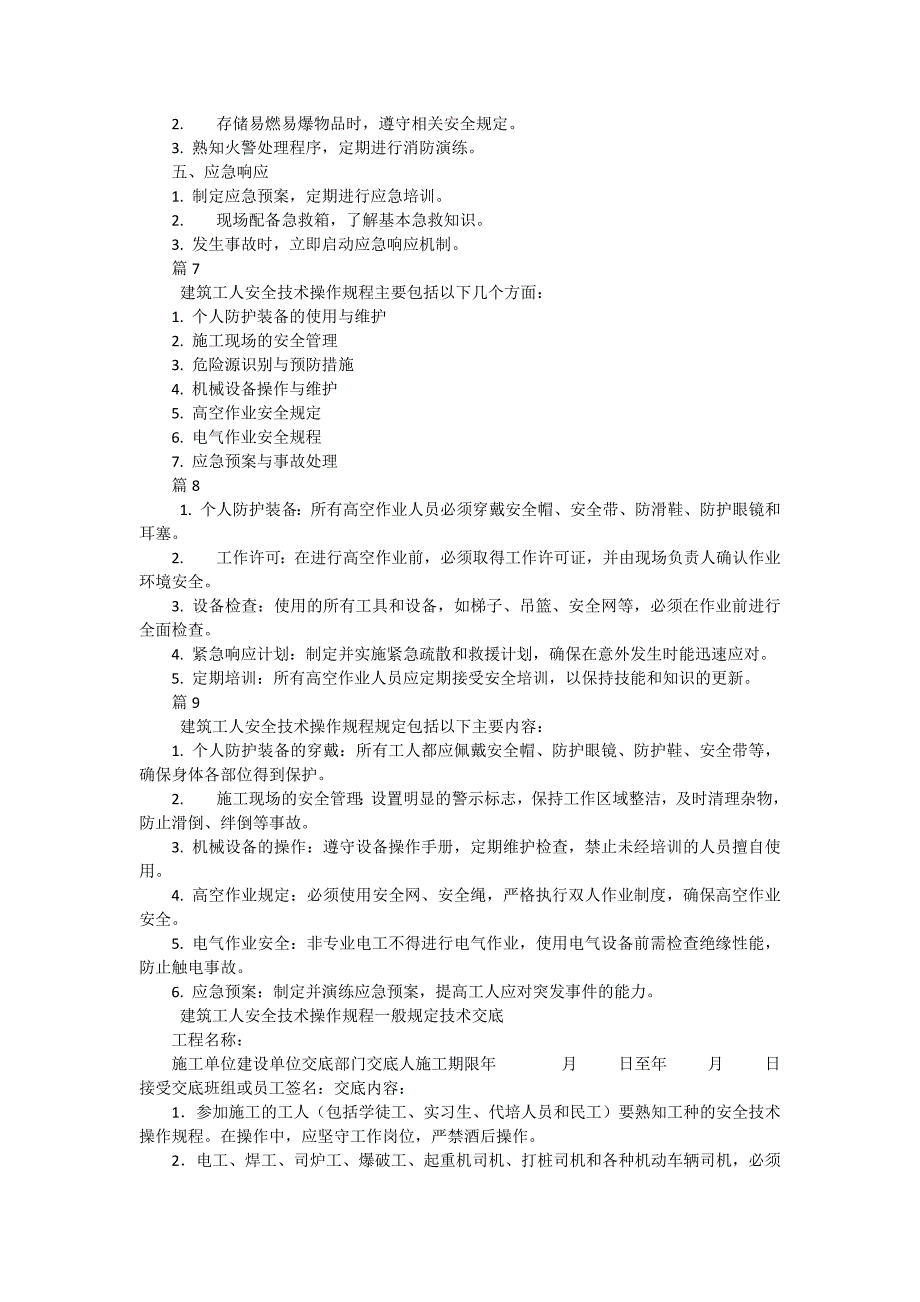 2. 存储易燃易爆物品时，遵守相关安全规定。
3. 熟知火警处理程序，定期进行消防演练。
五、应急响应
1. 制定应急预案，定期进行应急培训。
2. 现场配备急救箱，了解基本急救知识。
3. 发生事故时，立即启动应急响应机制。
篇 7
建筑工人安全技术操作规程主要包括以下几个方面：
1. 个人防护装备的使用与维护
2. 施工现场的安全管理
3. 危险源识别与预防措施
4. 机械设备操作与维护
5. 高空作业安全规定
6. 电气作业安全规程
7. 应急预案与事故处理
篇 8
1. 个人防护装备：所有高空作业人员必须穿戴安全帽、安全带、防滑鞋、防护眼镜和耳塞。
2. 工作许可：在进行高空作业前，必须取得工作许可证，并由现场负责人确认作业环境安全。
3. 设备检查：使用的所有工具和设备，如梯子、吊篮、安全网等，必须在作业前进行全面检查。
4. 紧急响应计划：制定并实施紧急疏散和救援计划，确保在意外发生时能迅速应对。
5. 定期培训：所有高空作业人员应定期接受安全培训，以保持技能和知识的更新。
篇 9
建筑工人安全技术操作规程规定包括以下主要内容：
1. 个人防护装备的穿戴：所有工人都应佩戴安全帽、防护眼镜、防护鞋、安全带等，确保身体各部位得到保护。
2. 施工现场的安全管理：设置明显的警示标志，保持工作区域整洁，及时清理杂物，防止滑倒、绊倒等事故。
3. 机械设备的操作：遵守设备操作手册，定期维护检查，禁止未经培训的人员擅自使用。
4. 高空作业规定：必须使用安全网、安全绳，严格执行双人作业制度，确保高空作业安全。
5. 电气作业安全：非专业电工不得进行电气作业，使用电气设备前需检查绝缘性能，防止触电事故。
6. 应急预案：制定并演练应急预案，提高工人应对突发事件的能力。
建筑工人安全技术操作规程一般规定技术交底
工程名称：
施工单位建设单位交底部门交底人施工期限年 月 日至年 月 日
接受交底班组或员工签名：交底内容：
1．参加施工的工人（包括学徒工、实习生、代培人员和民工）要熟知工种的安全技术操作规程。在操作中，应坚守工作岗位，严禁酒后操作。
2．电工、焊工、司炉工、爆破工、起重机司机、打桩司机和各种机动车辆司机，必须